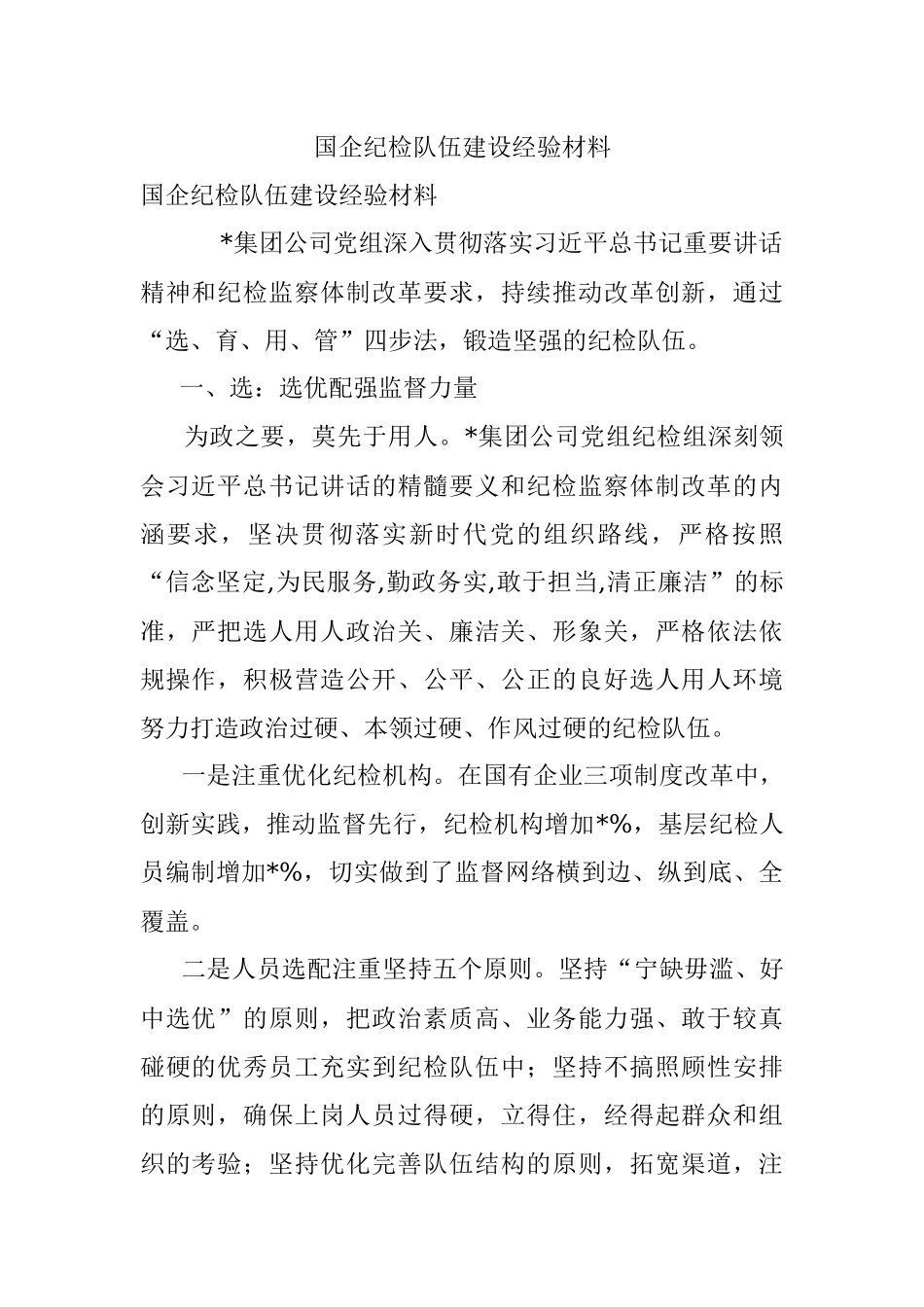 国企纪检队伍建设经验材料

国企纪检队伍建设经验材料

*集团公司党组深入贯彻落实习近平总书记重要讲话精神和纪检监察体制改革要求，持续推动改革创新，通过“选、育、用、管”四步法，锻造坚强的纪检队伍。

一、选：选优配强监督力量

为政之要，莫先于用人。*集团公司党组纪检组深刻领会习近平总书记讲话的精髓要义和纪检监察体制改革的内涵要求，坚决贯彻落实新时代党的组织路线，严格按照“信念坚定,为民服务,勤政务实,敢于担当,清正廉洁”的标准，严把选人用人政治关、廉洁关、形象关，严格依法依规操作，积极营造公开、公平、公正的良好选人用人环境努力打造政治过硬、本领过硬、作风过硬的纪检队伍。

一是注重优化纪检机构。在国有企业三项制度改革中，创新实践，推动监督先行，纪检机构增加*%，基层纪检人员编制增加*%，切实做到了监督网络横到边、纵到底、全覆盖。

二是人员选配注重坚持五个原则。坚持“宁缺毋滥、好中选优”的原则，把政治素质高、业务能力强、敢于较真碰硬的优秀员工充实到纪检队伍中；坚持不搞照顾性安排的原则，确保上岗人员过得硬，立得住，经得起群众和组织的考验；坚持优化完善队伍结构的原则，拓宽渠道，注